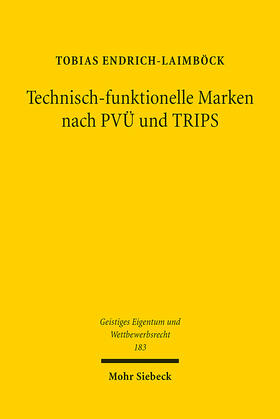 TOBIAS ENDRICH-LAIMBÖCK

Technisch-funktionelle Marken nach PVÜ und TRIPS

Geistiges Eigentum und Wettbewerbsrecht
183

Mohr Siebeck